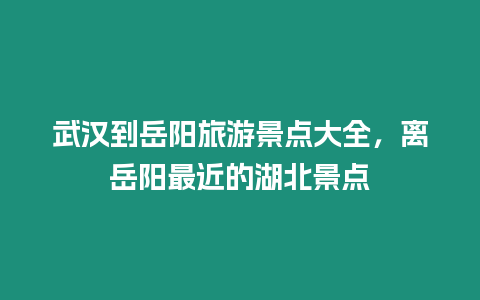 武汉到岳阳旅游景点大全，离岳阳最近的湖北景点